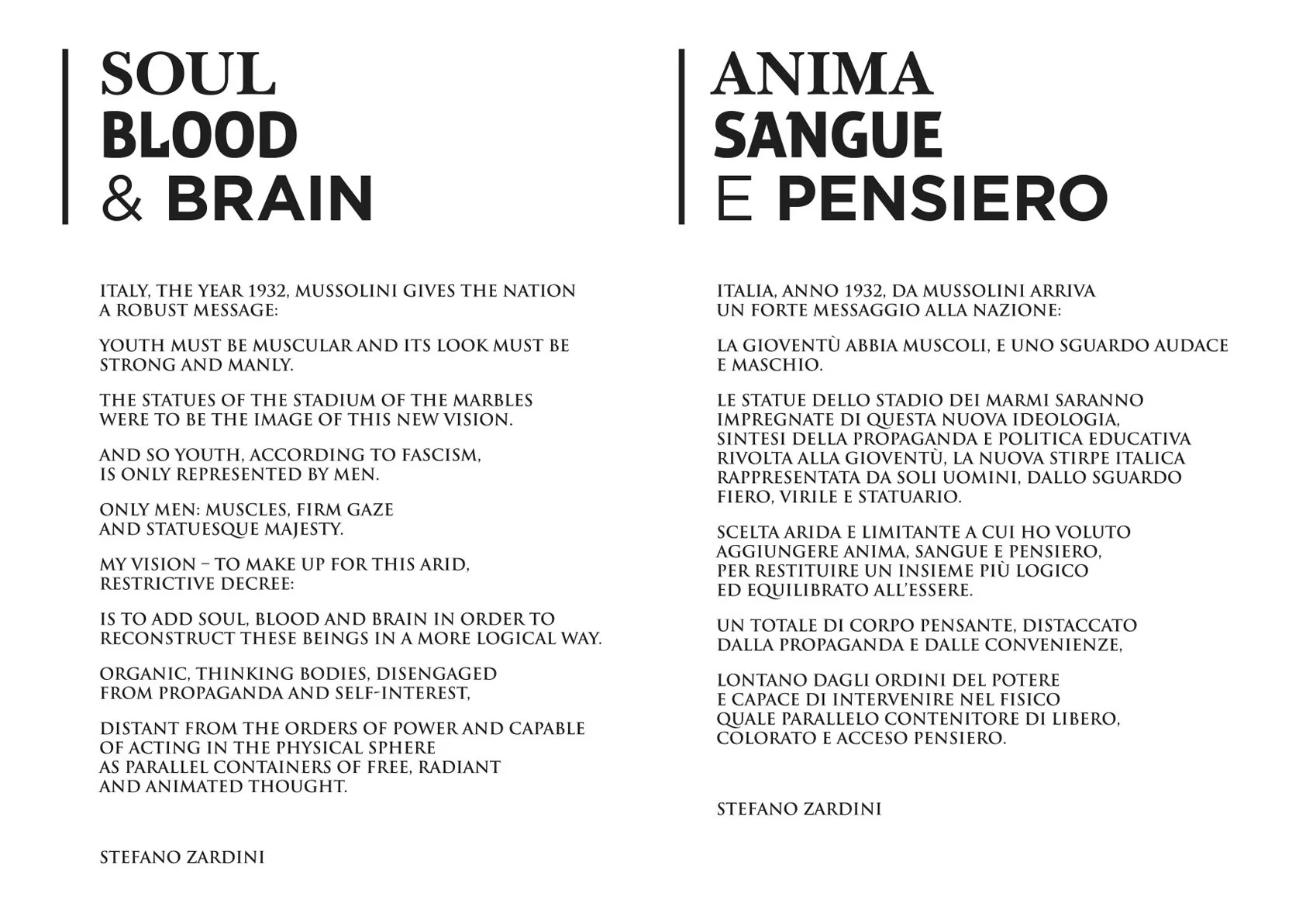 SOUL
BLOOD
& BRAIN

ITALY, THE YEAR 1932, MUSSOLINI GIVES THE NATION A ROBUST MESSAGE:

YOUTH MUST BE MUSCULAR AND ITS LOOK MUST BE STRONG AND MANLY.

THE STATUES OF THE STADIUM OF THE MARBLES WERE TO BE THE IMAGE OF THIS NEW VISION.

AND SO YOUTH, ACCORDING TO FASCISM, IS ONLY REPRESENTED BY MEN.

ONLY MEN: MUSCLES, FIRM GAZE AND STATUESQUE MAJESTY.

MY VISION – TO MAKE UP FOR THIS ARID, RESTRICTIVE DECREE:

IS TO ADD SOUL, BLOOD AND BRAIN IN ORDER TO RECONSTRUCT THESE BEINGS IN A MORE LOGICAL WAY.

ORGANIC, THINKING BODIES, DISENGAGED FROM PROPAGANDA AND SELF-INTEREST,

DISTANT FROM THE ORDERS OF POWER AND CAPABLE OF ACTING IN THE PHYSICAL SPHERE AS PARALLEL CONTAINERS OF FREE, RADIANT AND ANIMATED THOUGHT.

STEFANO ZARDINI

ANIMA
SANGUE
E PENSIERO

ITALIA, ANNO 1932, DA MUSSOLINI ARRIVA UN FORTE MESSAGGIO ALLA NAZIONE:

LA GIOVENTÙ ABBIA MUSCOLI, E UNO SGUARDO AUDACE E MASCHIO.

LE STATUE DELLO STADIO DEI MARMI SARANNO IMPREGNATE DI QUESTA NUOVA IDEOLOGIA, SINTESI DELLA PROPAGANDA E POLITICA EDUCATIVA RIVOLTA ALLA GIOVENTÙ, LA NUOVA STIRPE ITALICA RAPPRESENTATA DA SOLI UOMINI, DALLO SGUARDO FIERO, VIRILE E STATUARIO.

SCELTA ARIDA E LIMITANTE A CUI HO VOLUTO AGGIUNGERE ANIMA, SANGUE E PENSIERO, PER RESTITUIRE UN INSIEME PIÙ LOGICO ED EQUILIBRATO ALL'ESSERE.

UN TOTALE DI CORPO PENSANTE, DISTACCATO DALLA PROPAGANDA E DALLE CONVENIENZE,

LONTANO DAGLI ORDINI DEL POTERE E CAPACE DI INTERVENIRE NEL FISICO QUALE PARALLELO CONTENITORE DI LIBERO, COLORATO E ACCESO PENSIERO.

STEFANO ZARDINI